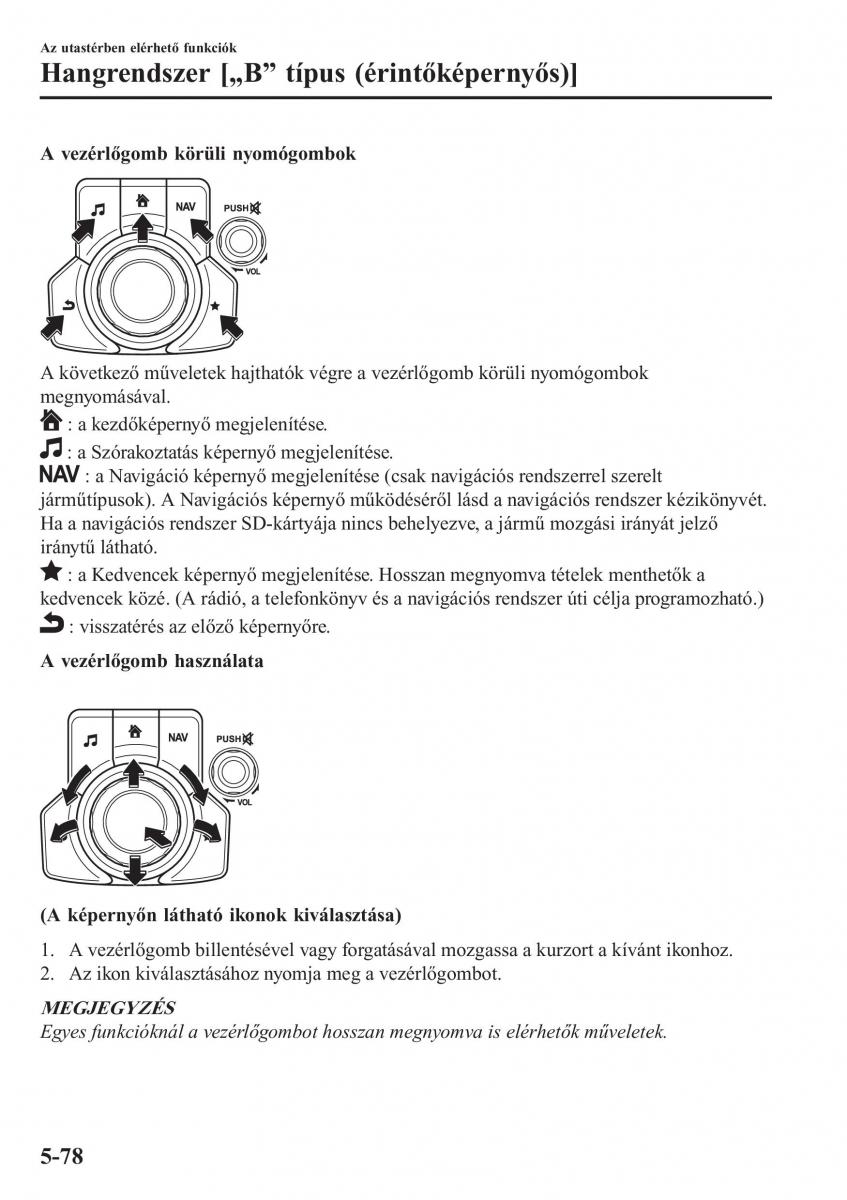 Az utastérben elérhető funkciók
Hangrendszer [„B” típus (érintőképernyős)]

A vezérlőgomb körüli nyomógombok

NAV
PUSH
VOL

A következő műveletek hajthatók végre a vezérlőgomb körüli nyomógombok megnyomásával.
: a kezdőképernyő megjelenítése.
: a Szórakoztatás képernyő megjelenítése.
NAV : a Navigáció képernyő megjelenítése (csak navigációs rendszerrel szerelt járműtípusok). A Navigációs képernyő működéséről lásd a navigációs rendszer kézikönyvét. Ha a navigációs rendszer SD-kártyája nincs behelyezve, a jármű mozgási irányát jelző iránytű látható.
: a Kedvencek képernyő megjelenítése. Hosszan megnyomva tételek menthetők a kedvencek közé. (A rádió, a telefonkönyv és a navigációs rendszer úti célja programozható.)
: visszatérés az előző képernyőre.

A vezérlőgomb használata

NAV
PUSH
VOL

(A képernyőn látható ikonok kiválasztása)

1. A vezérlőgomb billentésével vagy forgatásával mozgassa a kurzort a kívánt ikonhoz.
2. Az ikon kiválasztásához nyomja meg a vezérlőgombot.

MEGJEGYZÉS
Egyes funkcióknál a vezérlőgombot hosszan megnyomva is elérhetők műveletek.

5-78